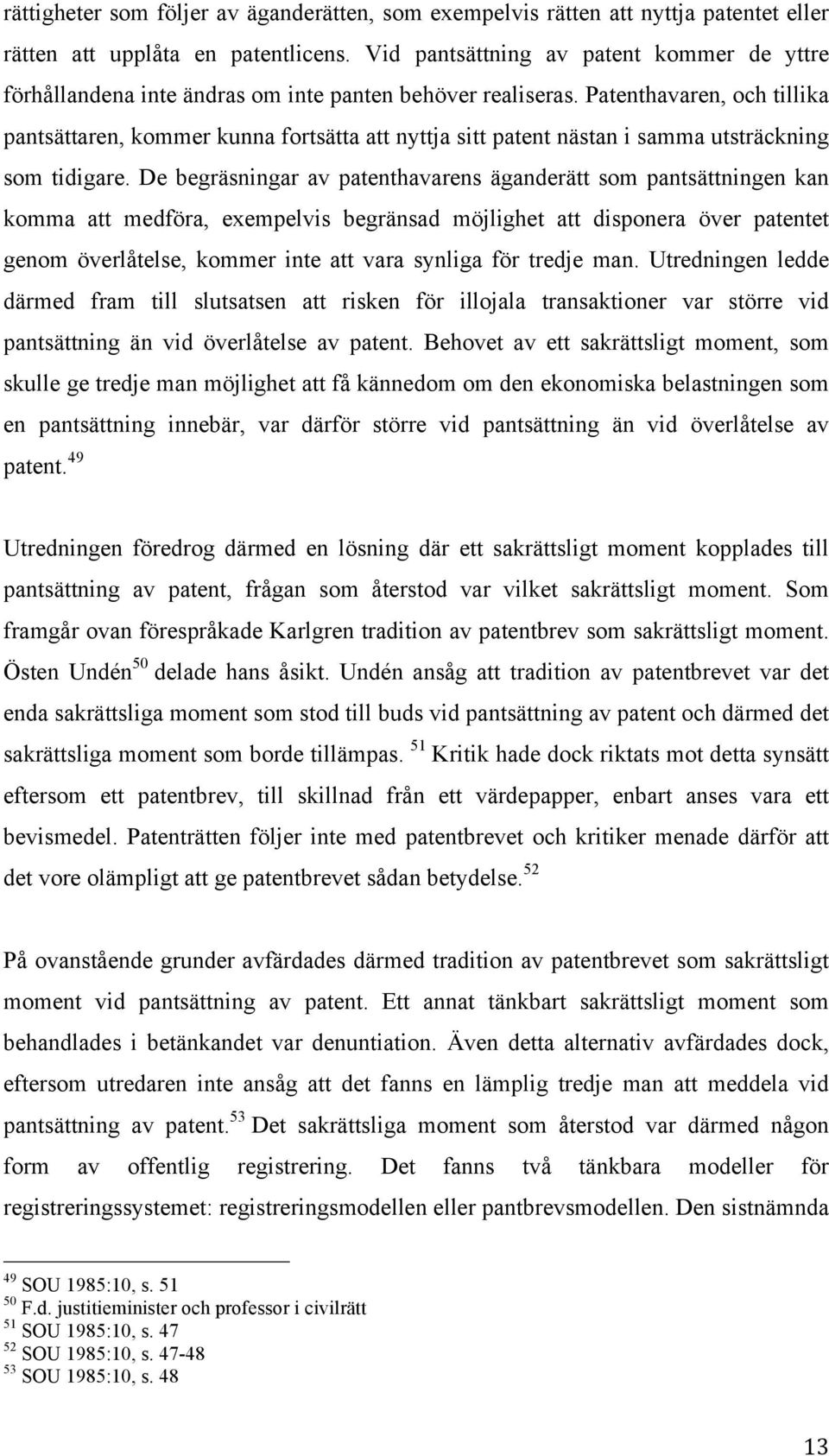 rättigheter som följer av äganderätten, som exempelvis rätten att nyttja patentet eller rätten att upplåta en patentlicens. Vid pantsättning av patent kommer de yttre förhållandena inte ändras om inte panten behöver realiseras. Patenthavaren, och tillika pantsättaren, kommer kunna fortsätta att nyttja sitt patent nästan i samma utsträckning som tidigare. De begräsningar av patenthavarens äganderätt som pantsättningen kan komma att medföra, exempelvis begränsad möjlighet att disponera över patentet genom överlåtelse, kommer inte att vara synliga för tredje man. Utredningen ledde därmed fram till slutsatsen att risken för illojala transaktioner var större vid pantsättning än vid överlåtelse av patent. Behovet av ett sakrättsligt moment, som skulle ge tredje man möjlighet att få kännedom om den ekonomiska belastningen som en pantsättning innebär, var därför större vid pantsättning än vid överlåtelse av patent.$^{49}$

Utredningen föredrog därmed en lösning där ett sakrättsligt moment kopplades till pantsättning av patent, frågan som återstod var vilket sakrättsligt moment. Som framgår ovan förespråkade Karlgren tradition av patentbrev som sakrättsligt moment. Östen Undén$^{50}$ delade hans åsikt. Undén ansåg att tradition av patentbrevet var det enda sakrättsliga moment som stod till buds vid pantsättning av patent och därmed det sakrättsliga moment som borde tillämpas. $^{51}$ Kritik hade dock riktats mot detta synsätt eftersom ett patentbrev, till skillnad från ett värdepapper, enbart anses vara ett bevismedel. Patenträtten följer inte med patentbrevet och kritiker menade därför att det vore olämpligt att ge patentbrevet sådan betydelse.$^{52}$

På ovanstående grunder avfärdades därmed tradition av patentbrevet som sakrättsligt moment vid pantsättning av patent. Ett annat tänkbart sakrättsligt moment som behandlades i betänkandet var denuntiation. Även detta alternativ avfärdades dock, eftersom utredaren inte ansåg att det fanns en lämplig tredje man att meddela vid pantsättning av patent.$^{53}$ Det sakrättsliga moment som återstod var därmed någon form av offentlig registrering. Det fanns två tänkbara modeller för registreringssystemet: registreringsmodellen eller pantbrevsmodellen. Den sistnämnda

$^{49}$ SOU 1985:10, s. 51
$^{50}$ F.d. justitieminister och professor i civilrätt
$^{51}$ SOU 1985:10, s. 47
$^{52}$ SOU 1985:10, s. 47-48
$^{53}$ SOU 1985:10, s. 48

13